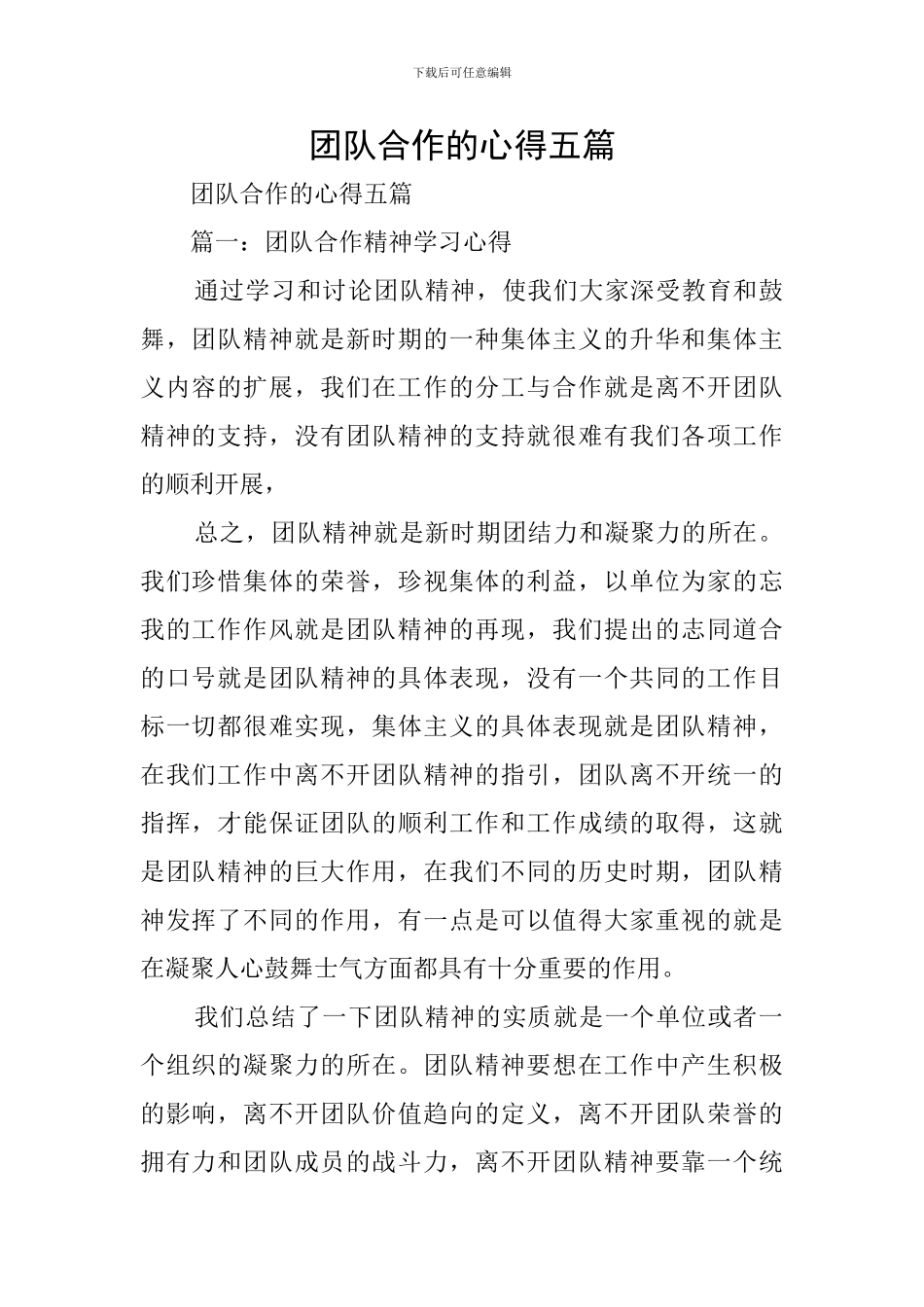 下载后可任意编辑

团队合作的心得五篇

团队合作的心得五篇

篇一：团队合作精神学习心得

通过学习和讨论团队精神，使我们大家深受教育和鼓舞，团队精神就是新时期的一种集体主义的升华和集体主义内容的扩展，我们在工作的分工与合作就是离不开团队精神的支持，没有团队精神的支持就很难有我们各项工作的顺利开展，

总之，团队精神就是新时期团结力和凝聚力的所在。我们珍惜集体的荣誉，珍视集体的利益，以单位为家的忘我的工作作风就是团队精神的再现，我们提出的志同道合的口号就是团队精神的具体表现，没有一个共同的工作目标一切都很难实现，集体主义的具体表现就是团队精神，在我们工作中离不开团队精神的指引，团队离不开统一的指挥，才能保证团队的顺利工作和工作成绩的取得，这就是团队精神的巨大作用，在我们不同的历史时期，团队精神发挥了不同的作用，有一点是可以值得大家重视的就是在凝聚人心鼓舞士气方面都具有十分重要的作用。

我们总结了一下团队精神的实质就是一个单位或者一个组织的凝聚力的所在。团队精神要想在工作中产生积极的影响，离不开团队价值趋向的定义，离不开团队荣誉的拥有力和团队成员的战斗力，离不开团队精神要靠一个统